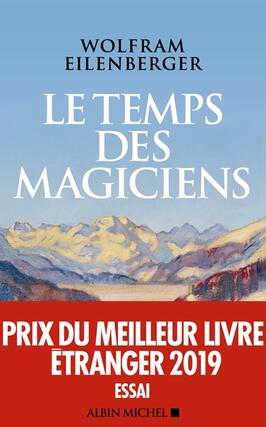 WOLFRAM
EILENBERGER

LE TEMPS
DES
MAGICIENS

PRIX DU MEILLEUR LIVRE
ÉTRANGER 2019
ESSAI

ALBIN MICHEL